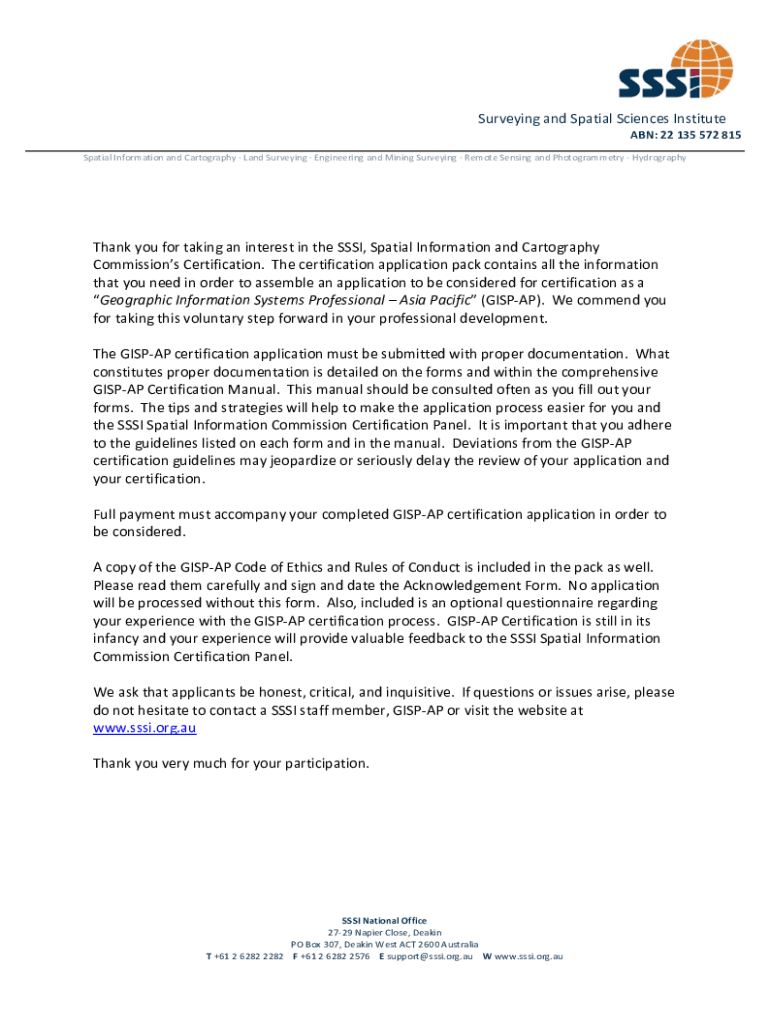 SSSI

Surveying and Spatial Sciences Institute
ABN: 22 135 572 815

Spatial Information and Cartography · Land Surveying · Engineering and Mining Surveying · Remote Sensing and Photogrammetry · Hydrography

Thank you for taking an interest in the SSSI, Spatial Information and Cartography Commission's Certification. The certification application pack contains all the information that you need in order to assemble an application to be considered for certification as a "Geographic Information Systems Professional – Asia Pacific" (GISP-AP). We commend you for taking this voluntary step forward in your professional development.

The GISP-AP certification application must be submitted with proper documentation. What constitutes proper documentation is detailed on the forms and within the comprehensive GISP-AP Certification Manual. This manual should be consulted often as you fill out your forms. The tips and strategies will help to make the application process easier for you and the SSSI Spatial Information Commission Certification Panel. It is important that you adhere to the guidelines listed on each form and in the manual. Deviations from the GISP-AP certification guidelines may jeopardize or seriously delay the review of your application and your certification.

Full payment must accompany your completed GISP-AP certification application in order to be considered.

A copy of the GISP-AP Code of Ethics and Rules of Conduct is included in the pack as well. Please read them carefully and sign and date the Acknowledgement Form. No application will be processed without this form. Also, included is an optional questionnaire regarding your experience with the GISP-AP certification process. GISP-AP Certification is still in its infancy and your experience will provide valuable feedback to the SSSI Spatial Information Commission Certification Panel.

We ask that applicants be honest, critical, and inquisitive. If questions or issues arise, please do not hesitate to contact a SSSI staff member, GISP-AP or visit the website at www.sssi.org.au

Thank you very much for your participation.

SSSI National Office
27-29 Napier Close, Deakin
PO Box 307, Deakin West ACT 2600 Australia
T +61 2 6282 2282 F +61 2 6282 2576 E support@sssi.org.au W www.sssi.org.au